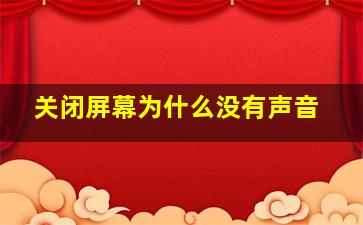 关闭屏幕为什么没有声音